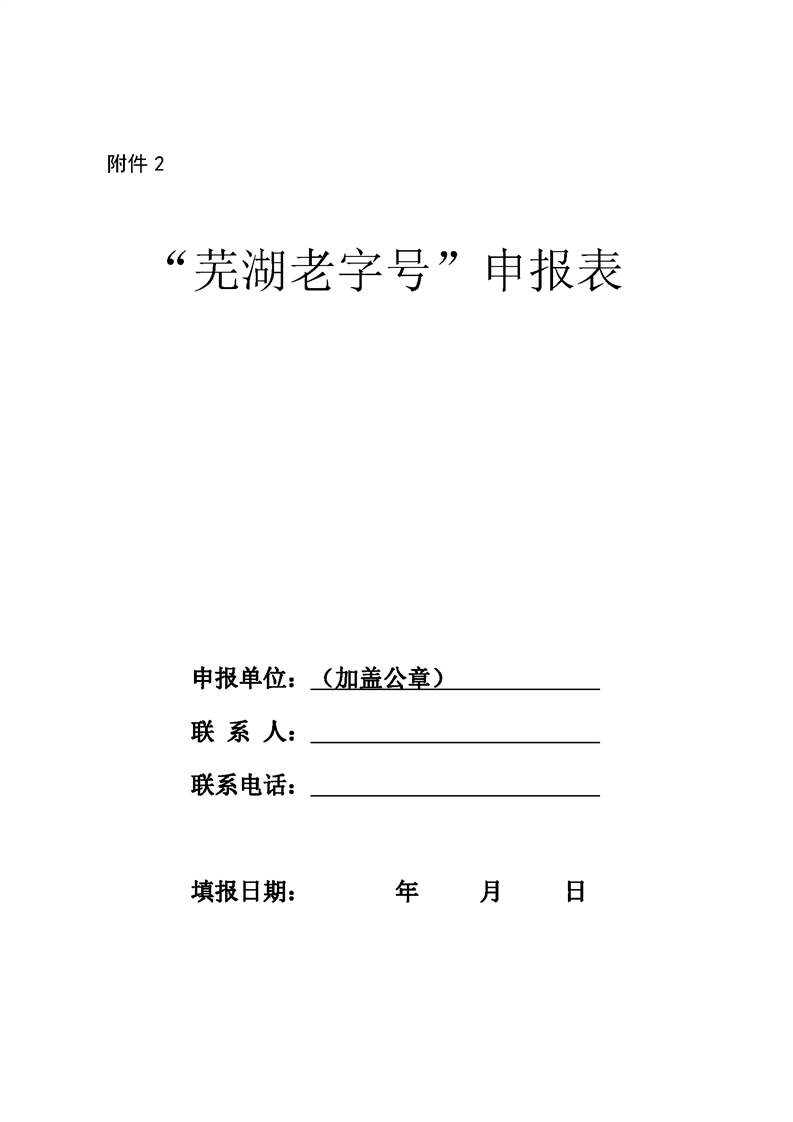 附件 2

“芜湖老字号”申报表

申报单位：（加盖公章）

联 系 人：

联系电话：

填报日期： 年 月 日